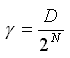 $\gamma = \frac{D}{2^N}$